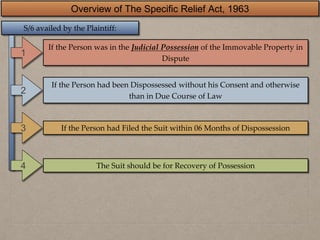 Overview of The Specific Relief Act, 1963

S/6 availed by the Plaintiff:

1

If the Person was in the Judicial Possession of the Immovable Property in Dispute

2

If the Person had been Dispossessed without his Consent and otherwise than in Due Course of Law

3

If the Person had Filed the Suit within 06 Months of Dispossession

4

The Suit should be for Recovery of Possession